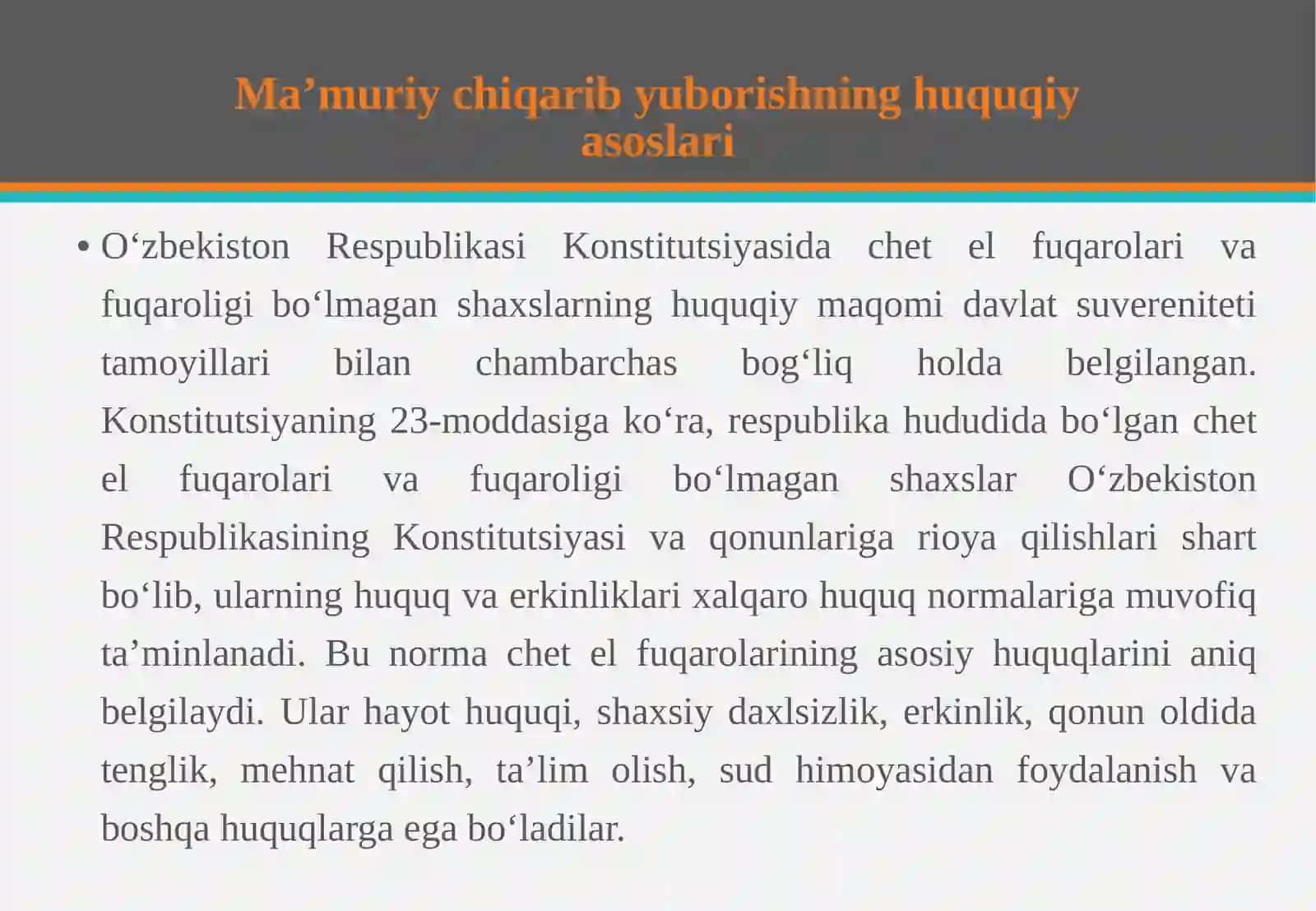 Ma’muriy chiqarib yuborishning huquqiy asoslari

• O‘zbekiston Respublikasi Konstitutsiyasida chet el fuqarolari va fuqaroligi bo‘lmagan shaxslarning huquqiy maqomi davlat suvereniteti tamoyillari bilan chambarchas bog‘liq holda belgilangan. Konstitutsiyaning 23-moddasiga ko‘ra, respublika hududida bo‘lgan chet el fuqarolari va fuqaroligi bo‘lmagan shaxslar O‘zbekiston Respublikasining Konstitutsiyasi va qonunlariga rioya qilishlari shart bo‘lib, ularning huquq va erkinliklari xalqaro huquq normalariga muvofiq ta’minlanadi. Bu norma chet el fuqarolarining asosiy huquqlarini aniq belgilaydi. Ular hayot huquqi, shaxsiy daxlsizlik, erkinlik, qonun oldida tenglik, mehnat qilish, ta’lim olish, sud himoyasidan foydalanish va boshqa huquqlarga ega bo‘ladilar.